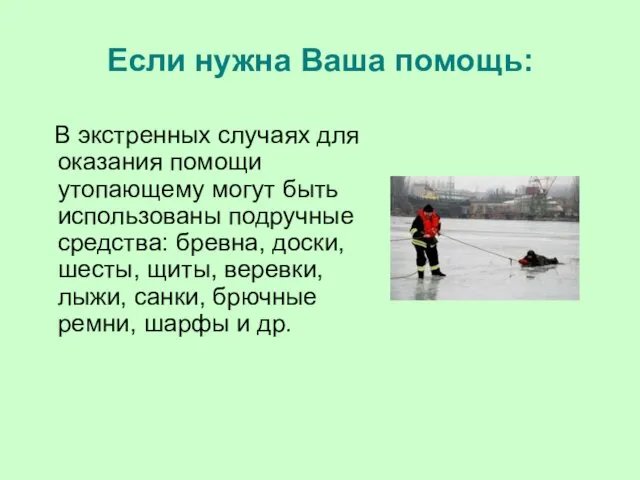 Если нужна Ваша помощь:

В экстренных случаях для оказания помощи утопающему могут быть использованы подручные средства: бревна, доски, шесты, щиты, веревки, лыжи, санки, брючные ремни, шарфы и др.